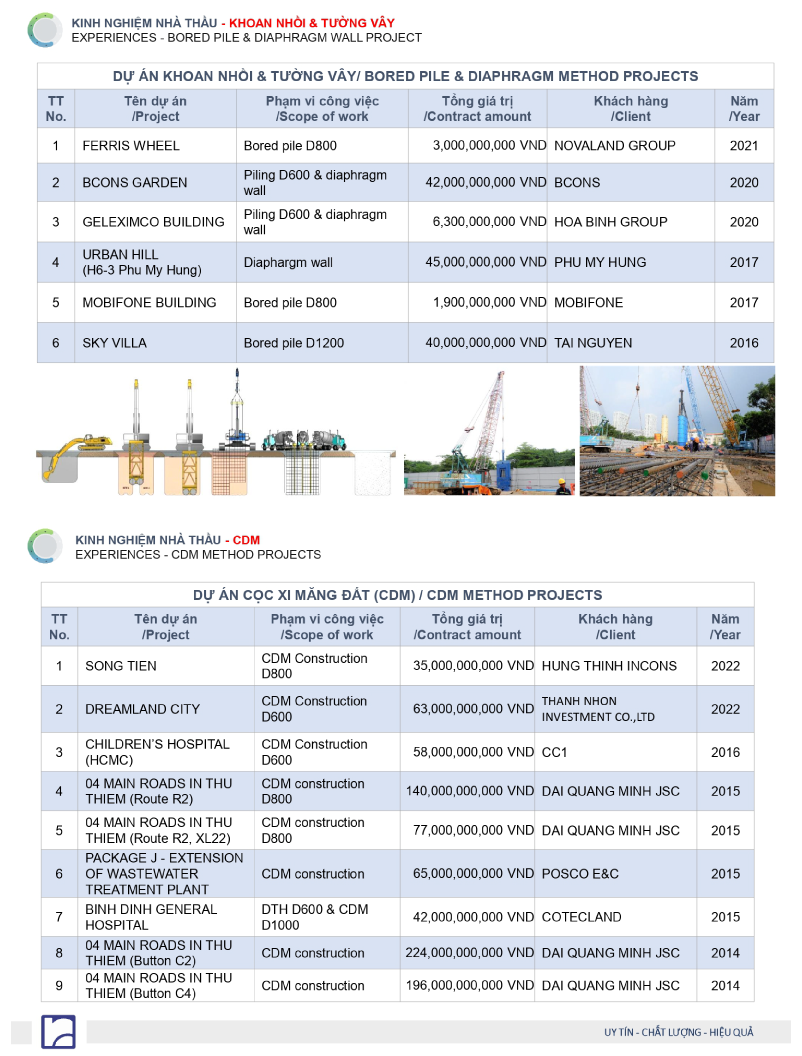 KINH NGHIỆM NHÀ THẦU - KHOAN NHỒI & TƯỜNG VÂY
EXPERIENCES - BORED PILE & DIAPHRAGM WALL PROJECT

DỰ ÁN KHOAN NHỒI & TƯỜNG VÂY/ BORED PILE & DIAPHRAGM METHOD PROJECTS

| TT No. | Tên dự án /Project | Phạm vi công việc /Scope of work | Tổng giá trị /Contract amount | Khách hàng /Client | Năm /Year |
|---|---|---|---|---|---|
| 1 | FERRIS WHEEL | Bored pile D800 | 3,000,000,000 VND | NOVALAND GROUP | 2021 |
| 2 | BCONS GARDEN | Piling D600 & diaphragm wall | 42,000,000,000 VND | BCONS | 2020 |
| 3 | GELEXIMCO BUILDING | Piling D600 & diaphragm wall | 6,300,000,000 VND | HOA BINH GROUP | 2020 |
| 4 | URBAN HILL (H6-3 Phu My Hung) | Diaphargm wall | 45,000,000,000 VND | PHU MY HUNG | 2017 |
| 5 | MOBIFONE BUILDING | Bored pile D800 | 1,900,000,000 VND | MOBIFONE | 2017 |
| 6 | SKY VILLA | Bored pile D1200 | 40,000,000,000 VND | TAI NGUYEN | 2016 |

KINH NGHIỆM NHÀ THẦU - CDM
EXPERIENCES - CDM METHOD PROJECTS

DỰ ÁN CỌC XI MĂNG ĐẤT (CDM) / CDM METHOD PROJECTS

| TT No. | Tên dự án /Project | Phạm vi công việc /Scope of work | Tổng giá trị /Contract amount | Khách hàng /Client | Năm /Year |
|---|---|---|---|---|---|
| 1 | SONG TIEN | CDM Construction D800 | 35,000,000,000 VND | HUNG THINH INCONS | 2022 |
| 2 | DREAMLAND CITY | CDM Construction D600 | 63,000,000,000 VND | THANH NHON INVESTMENT CO.,LTD | 2022 |
| 3 | CHILDREN'S HOSPITAL (HCMC) | CDM Construction D600 | 58,000,000,000 VND | CC1 | 2016 |
| 4 | 04 MAIN ROADS IN THU THIEM (Route R2) | CDM construction D800 | 140,000,000,000 VND | DAI QUANG MINH JSC | 2015 |
| 5 | 04 MAIN ROADS IN THU THIEM (Route R2, XL22) | CDM construction D800 | 77,000,000,000 VND | DAI QUANG MINH JSC | 2015 |
| 6 | PACKAGE J - EXTENSION OF WASTEWATER TREATMENT PLANT | CDM construction | 65,000,000,000 VND | POSCO E&C | 2015 |
| 7 | BINH DINH GENERAL HOSPITAL | DTH D600 & CDM D1000 | 42,000,000,000 VND | COTECLAND | 2015 |
| 8 | 04 MAIN ROADS IN THU THIEM (Button C2) | CDM construction | 224,000,000,000 VND | DAI QUANG MINH JSC | 2014 |
| 9 | 04 MAIN ROADS IN THU THIEM (Button C4) | CDM construction | 196,000,000,000 VND | DAI QUANG MINH JSC | 2014 |

UY TÍN - CHẤT LƯỢNG - HIỆU QUẢ